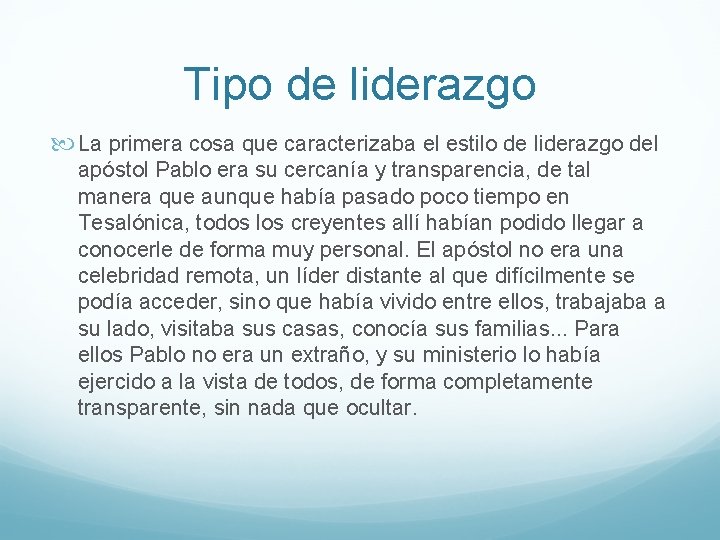 Tipo de liderazgo

La primera cosa que caracterizaba el estilo de liderazgo del apóstol Pablo era su cercanía y transparencia, de tal manera que aunque había pasado poco tiempo en Tesalónica, todos los creyentes allí habían podido llegar a conocerle de forma muy personal. El apóstol no era una celebridad remota, un líder distante al que difícilmente se podía acceder, sino que había vivido entre ellos, trabajaba a su lado, visitaba sus casas, conocía sus familias... Para ellos Pablo no era un extraño, y su ministerio lo había ejercido a la vista de todos, de forma completamente transparente, sin nada que ocultar.